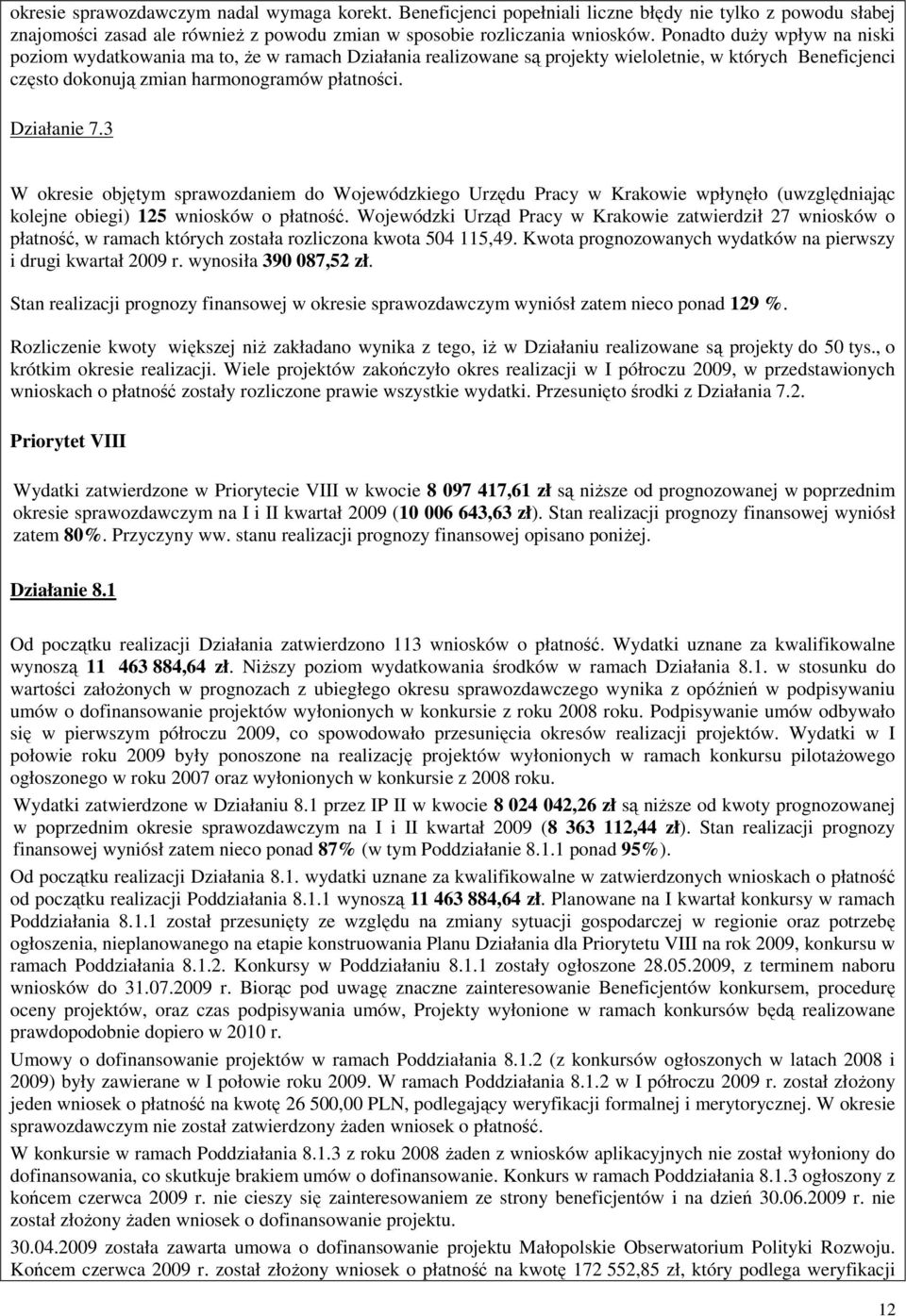 okresie sprawozdawczym nadal wymaga korekt. Beneficjenci popełniali liczne błędy nie tylko z powodu słabej znajomości zasad ale również z powodu zmian w sposobie rozliczania wniosków. Ponadto duży wpływ na niski poziom wydatkowania ma to, że w ramach Działania realizowane są projekty wieloletnie, w których Beneficjenci często dokonują zmian harmonogramów płatności.

Działanie 7.3

W okresie objętym sprawozdaniem do Wojewódzkiego Urzędu Pracy w Krakowie wpłynęło (uwzględniając kolejne obiegi) 125 wniosków o płatność. Wojewódzki Urząd Pracy w Krakowie zatwierdził 27 wniosków o płatność, w ramach których została rozliczona kwota 504 115,49. Kwota prognozowanych wydatków na pierwszy i drugi kwartał 2009 r. wynosiła 390 087,52 zł.

Stan realizacji prognozy finansowej w okresie sprawozdawczym wyniósł zatem nieco ponad 129 %.

Rozliczenie kwoty większej niż zakładano wynika z tego, iż w Działaniu realizowane są projekty do 50 tys., o krótkim okresie realizacji. Wiele projektów zakończyło okres realizacji w I półroczu 2009, w przedstawionych wnioskach o płatność zostały rozliczone prawie wszystkie wydatki. Przesunięto środki z Działania 7.2.

Priorytet VIII

Wydatki zatwierdzone w Priorytecie VIII w kwocie 8 097 417,61 zł są niższe od prognozowanej w poprzednim okresie sprawozdawczym na I i II kwartał 2009 (10 006 643,63 zł). Stan realizacji prognozy finansowej wyniósł zatem 80%. Przyczyny ww. stanu realizacji prognozy finansowej opisano poniżej.

Działanie 8.1

Od początku realizacji Działania zatwierdzono 113 wniosków o płatność. Wydatki uznane za kwalifikowalne wynoszą 11 463 884,64 zł. Niższy poziom wydatkowania środków w ramach Działania 8.1. w stosunku do wartości założonych w prognozach z ubiegłego okresu sprawozdawczego wynika z opóźnień w podpisywaniu umów o dofinansowanie projektów wyłonionych w konkursie z roku 2008 roku. Podpisywanie umów odbywało się w pierwszym półroczu 2009, co spowodowało przesunięcia okresów realizacji projektów. Wydatki w I połowie roku 2009 były ponoszone na realizację projektów wyłonionych w ramach konkursu pilotażowego ogłoszonego w roku 2007 oraz wyłonionych w konkursie z 2008 roku.
Wydatki zatwierdzone w Działaniu 8.1 przez IP II w kwocie 8 024 042,26 zł są niższe od kwoty prognozowanej w poprzednim okresie sprawozdawczym na I i II kwartał 2009 (8 363 112,44 zł). Stan realizacji prognozy finansowej wyniósł zatem nieco ponad 87% (w tym Poddziałanie 8.1.1 ponad 95%).

Od początku realizacji Działania 8.1. wydatki uznane za kwalifikowalne w zatwierdzonych wnioskach o płatność od początku realizacji Poddziałania 8.1.1 wynoszą 11 463 884,64 zł. Planowane na I kwartał konkursy w ramach Poddziałania 8.1.1 został przesunięty ze względu na zmiany sytuacji gospodarczej w regionie oraz potrzebę ogłoszenia, nieplanowanego na etapie konstruowania Planu Działania dla Priorytetu VIII na rok 2009, konkursu w ramach Poddziałania 8.1.2. Konkursy w Poddziałaniu 8.1.1 zostały ogłoszone 28.05.2009, z terminem naboru wniosków do 31.07.2009 r. Biorąc pod uwagę znaczne zainteresowanie Beneficjentów konkursem, procedurę oceny projektów, oraz czas podpisywania umów, Projekty wyłonione w ramach konkursów będą realizowane prawdopodobnie dopiero w 2010 r.

Umowy o dofinansowanie projektów w ramach Poddziałania 8.1.2 (z konkursów ogłoszonych w latach 2008 i 2009) były zawierane w I połowie roku 2009. W ramach Poddziałania 8.1.2 w I półroczu 2009 r. został złożony jeden wniosek o płatność na kwotę 26 500,00 PLN, podlegający weryfikacji formalnej i merytorycznej. W okresie sprawozdawczym nie został zatwierdzony żaden wniosek o płatność.

W konkursie w ramach Poddziałania 8.1.3 z roku 2008 żaden z wniosków aplikacyjnych nie został wyłoniony do dofinansowania, co skutkuje brakiem umów o dofinansowanie. Konkurs w ramach Poddziałania 8.1.3 ogłoszony z końcem czerwca 2009 r. nie cieszy się zainteresowaniem ze strony beneficjentów i na dzień 30.06.2009 r. nie został złożony żaden wniosek o dofinansowanie projektu.

30.04.2009 została zawarta umowa o dofinansowanie projektu Małopolskie Obserwatorium Polityki Rozwoju. Końcem czerwca 2009 r. został złożony wniosek o płatność na kwotę 172 552,85 zł, który podlega weryfikacji

12